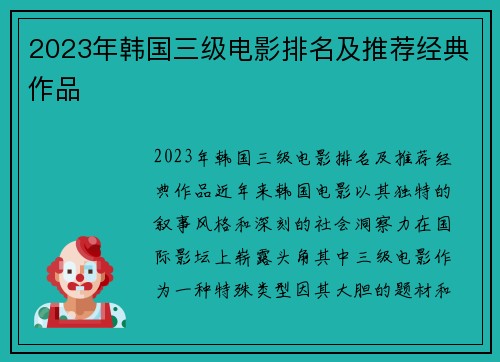 2023年韩国三级电影排名及推荐经典作品

2023年韩国三级电影排名及推荐经典作品近年来韩国电影以其独特的叙事风格和深刻的社会洞察力在国际影坛上崭露头角其中三级电影作为一种特殊类型因其大胆的题材和